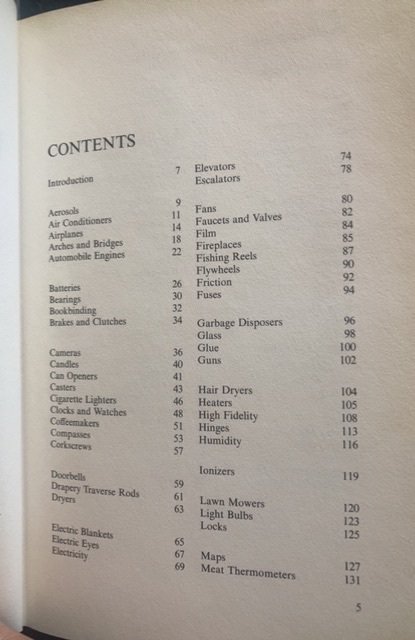 CONTENTS

| | |
|---|---|
| Introduction | 7 |
| Aerosols | 9 |
| Air Conditioners | 11 |
| Airplanes | 14 |
| Arches and Bridges | 18 |
| Automobile Engines | 22 |
| Batteries | 26 |
| Bearings | 30 |
| Bookbinding | 32 |
| Brakes and Clutches | 34 |
| Cameras | 36 |
| Candles | 40 |
| Can Openers | 41 |
| Casters | 43 |
| Cigarette Lighters | 46 |
| Clocks and Watches | 48 |
| Coffeemakers | 51 |
| Compasses | 53 |
| Corkscrews | 57 |
| Doorbells | 59 |
| Drapery Traverse Rods | 61 |
| Dryers | 63 |
| Electric Blankets | 65 |
| Electric Eyes | 67 |
| Electricity | 69 |

| | |
|---|---|
| Elevators | 74 |
| Escalators | 78 |
| Fans | 80 |
| Faucets and Valves | 82 |
| Film | 84 |
| Fireplaces | 85 |
| Fishing Reels | 87 |
| Flywheels | 90 |
| Friction | 92 |
| Fuses | 94 |
| Garbage Disposers | 96 |
| Glass | 98 |
| Glue | 100 |
| Guns | 102 |
| Hair Dryers | 104 |
| Heaters | 105 |
| High Fidelity | 108 |
| Hinges | 113 |
| Humidity | 116 |
| Ionizers | 119 |
| Lawn Mowers | 120 |
| Light Bulbs | 123 |
| Locks | 125 |
| Maps | 127 |
| Meat Thermometers | 131 |

5